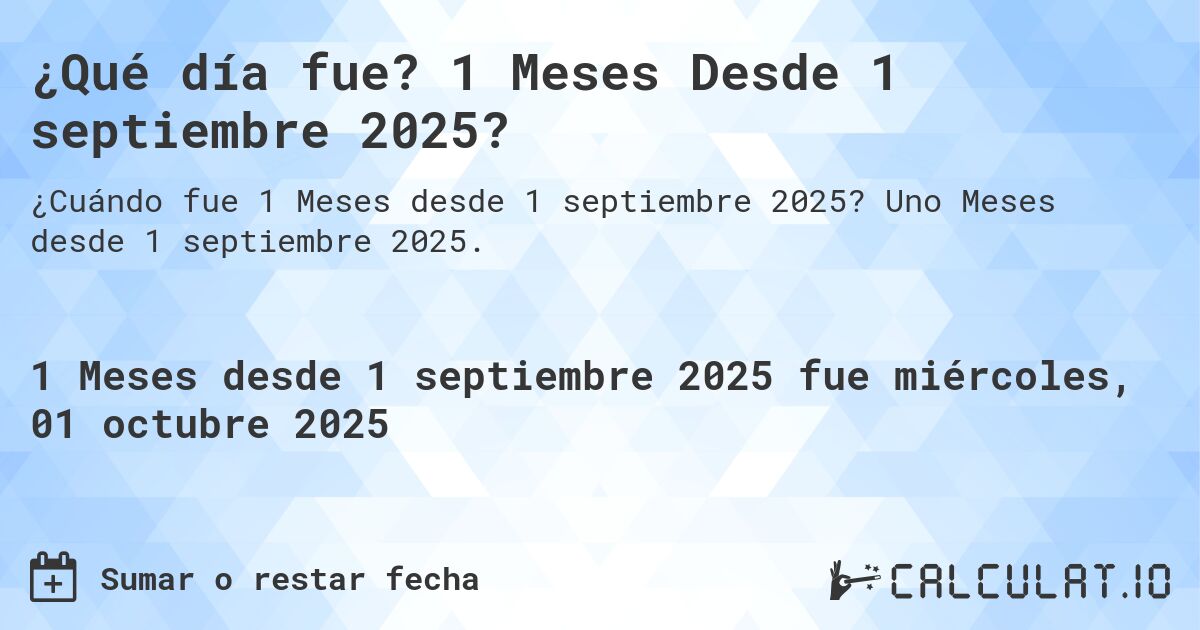 ¿Qué día fue? 1 Meses Desde 1 septiembre 2025?

¿Cuándo fue 1 Meses desde 1 septiembre 2025? Uno Meses desde 1 septiembre 2025.

1 Meses desde 1 septiembre 2025 fue miércoles, 01 octubre 2025

Sumar o restar fecha

CALCULAT.IO